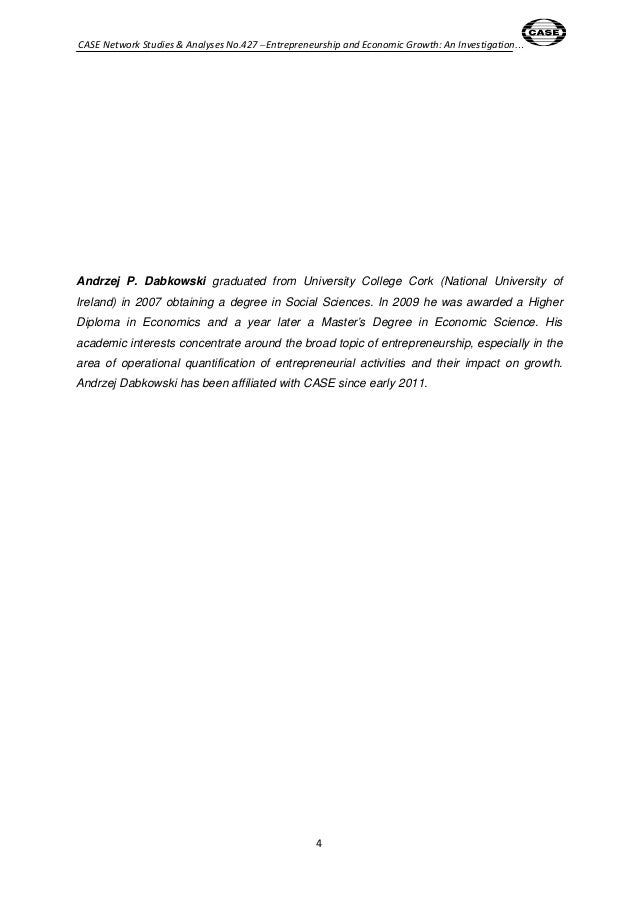 CASE Network Studies & Analyses No.427 – Entrepreneurship and Economic Growth: An Investigation…

CASE

Andrzej P. Dabkowski graduated from University College Cork (National University of Ireland) in 2007 obtaining a degree in Social Sciences. In 2009 he was awarded a Higher Diploma in Economics and a year later a Master's Degree in Economic Science. His academic interests concentrate around the broad topic of entrepreneurship, especially in the area of operational quantification of entrepreneurial activities and their impact on growth. Andrzej Dabkowski has been affiliated with CASE since early 2011.

4